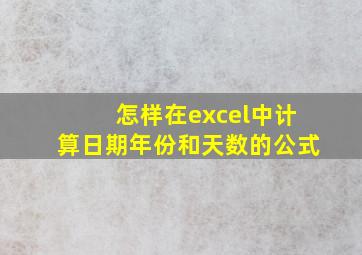 怎样在excel中计算日期年份和天数的公式